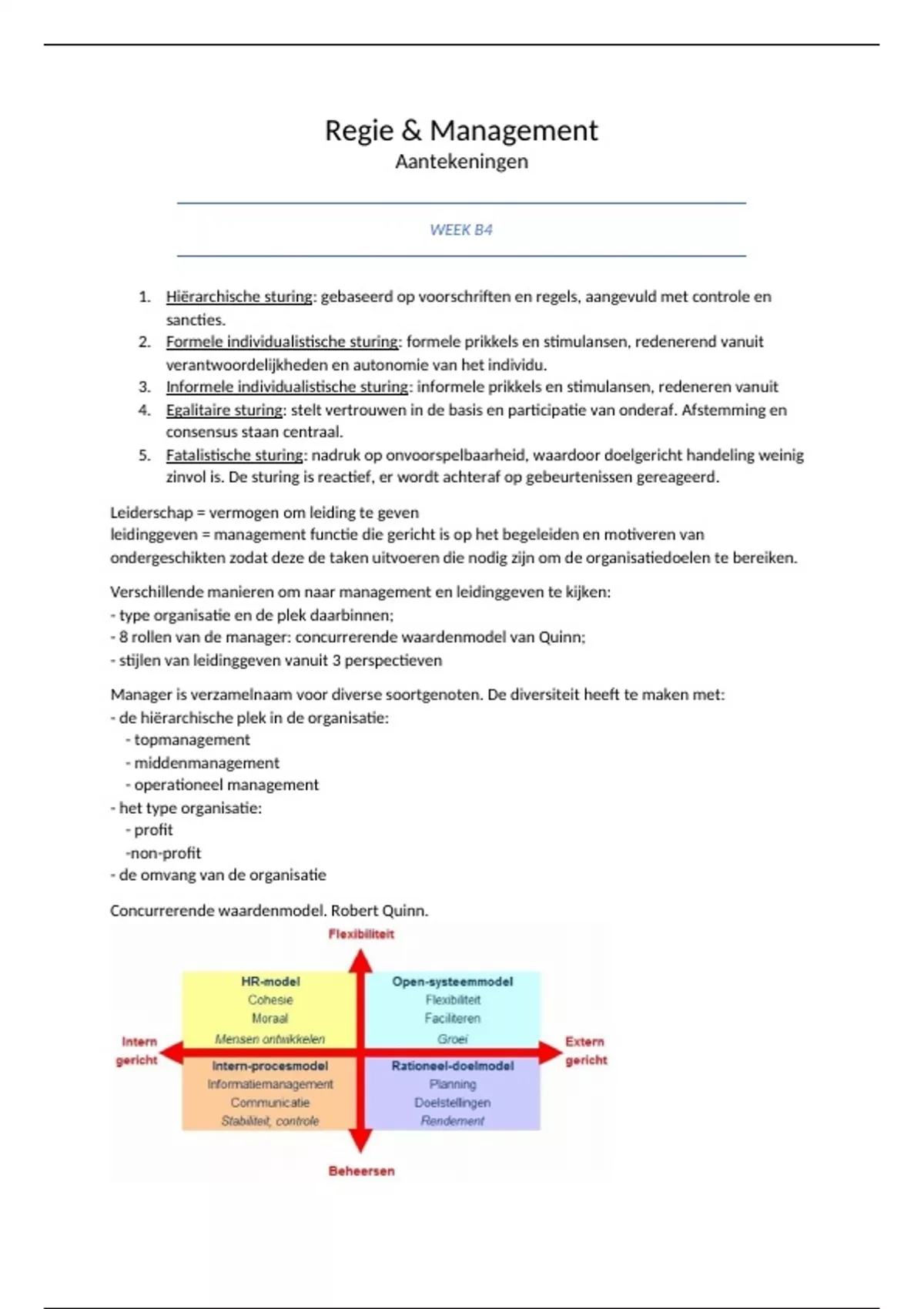 Regie & Management
Aantekeningen

WEEK B4

1. Hiërarchische sturing: gebaseerd op voorschriften en regels, aangevuld met controle en sancties.
2. Formele individualistische sturing: formele prikkels en stimulansen, redenerend vanuit verantwoordelijkheden en autonomie van het individu.
3. Informele individualistische sturing: informele prikkels en stimulansen, redeneren vanuit
4. Egalitaire sturing: stelt vertrouwen in de basis en participatie van onderaf. Afstemming en consensus staan centraal.
5. Fatalistische sturing: nadruk op onvoorspelbaarheid, waardoor doelgericht handeling weinig zinvol is. De sturing is reactief, er wordt achteraf op gebeurtenissen gereageerd.

Leiderschap = vermogen om leiding te geven
leidinggeven = management functie die gericht is op het begeleiden en motiveren van ondergeschikten zodat deze de taken uitvoeren die nodig zijn om de organisatiedoelen te bereiken.

Verschillende manieren om naar management en leidinggeven te kijken:
- type organisatie en de plek daarbinnen;
- 8 rollen van de manager: concurrerende waardenmodel van Quinn;
- stijlen van leidinggeven vanuit 3 perspectieven

Manager is verzamelnaam voor diverse soortgenoten. De diversiteit heeft te maken met:
- de hiërarchische plek in de organisatie:
- topmanagement
- middenmanagement
- operationeel management
- het type organisatie:
- profit
-non-profit
- de omvang van de organisatie

Concurrerende waardenmodel. Robert Quinn.

Flexibiliteit
HR-model
Cohesie
Moraal
Mensen ontwikkelen
Open-systeemmodel
Flexibiliteit
Faciliteren
Groei
Intern gericht
Extern gericht
Intern-procesmodel
Informatiemanagement
Communicatie
Stabiliteit, controle
Rationeel-doelmodel
Planning
Doelstellingen
Rendement
Beheersen